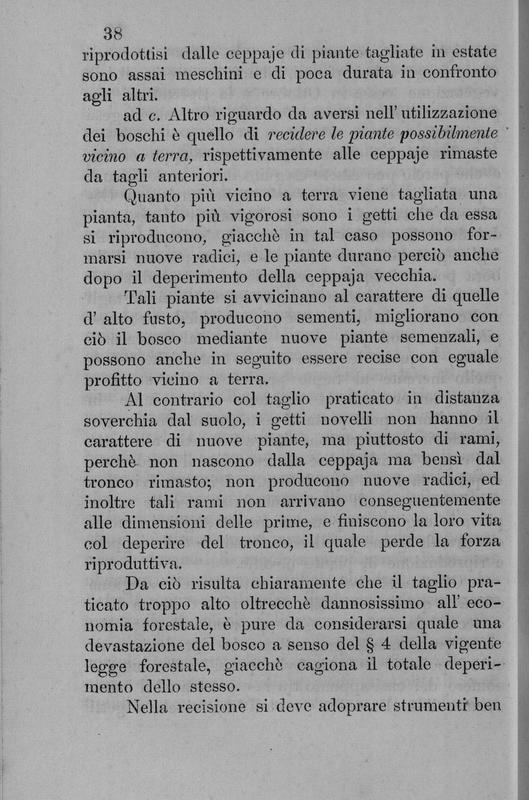 38

riprodottisi dalle ceppaje di piante tagliate in estate sono assai meschini e di poca durata in confronto agli altri.

ad c. Altro riguardo da aversi nell' utilizzazione dei boschi è quello di recidere le piante possibilmente vicino a terra, rispettivamente alle ceppaje rimaste da tagli anteriori.

Quanto più vicino a terra viene tagliata una pianta, tanto più vigorosi sono i getti che da essa si riproducono, giacchè in tal caso possono formarsi nuove radici, e le piante durano perciò anche dopo il deperimento della ceppaja vecchia.

Tali piante si avvicinano al carattere di quelle d' alto fusto, producono sementi, migliorano con ciò il bosco mediante nuove piante semenzali, e possono anche in seguito essere recise con eguale profitto vicino a terra.

Al contrario col taglio praticato in distanza soverchia dal suolo, i getti novelli non hanno il carattere di nuove piante, ma piuttosto di rami, perchè non nascono dalla ceppaja ma bensì dal tronco rimasto; non producono nuove radici, ed inoltre tali rami non arrivano conseguentemente alle dimensioni delle prime, e finiscono la loro vita col deperire del tronco, il quale perde la forza riproduttiva.

Da ciò risulta chiaramente che il taglio praticato troppo alto oltrecchè dannosissimo all' economia forestale, è pure da considerarsi quale una devastazione del bosco a senso del § 4 della vigente legge forestale, giacchè cagiona il totale deperimento dello stesso.

Nella recisione si deve adoprare strumenti ben